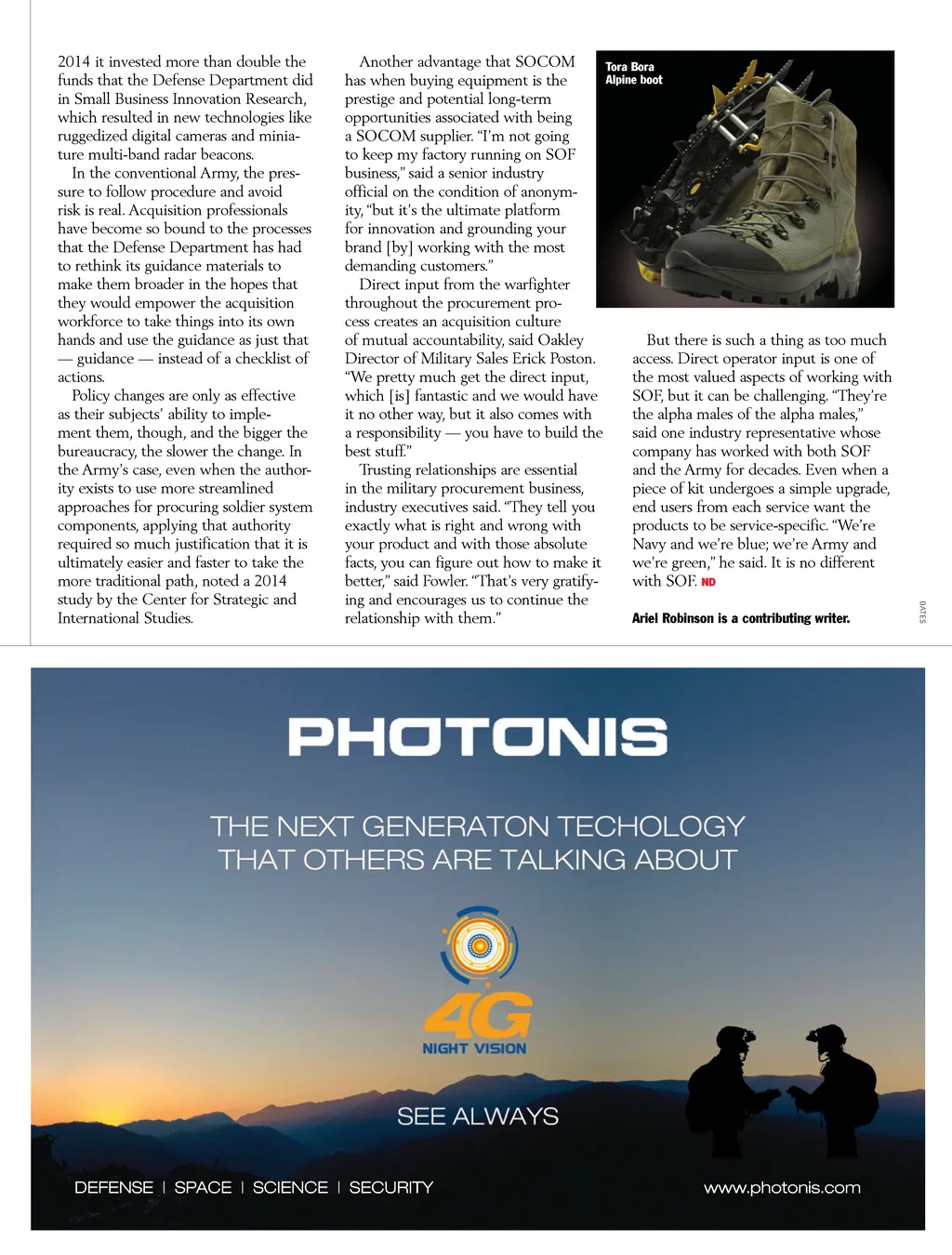 2014 it invested more than double the funds that the Defense Department did in Small Business Innovation Research, which resulted in new technologies like ruggedized digital cameras and miniature multi-band radar beacons.

In the conventional Army, the pressure to follow procedure and avoid risk is real. Acquisition professionals have become so bound to the processes that the Defense Department has had to rethink its guidance materials to make them broader in the hopes that they would empower the acquisition workforce to take things into its own hands and use the guidance as just that — guidance — instead of a checklist of actions.

Policy changes are only as effective as their subjects' ability to implement them, though, and the bigger the bureaucracy, the slower the change. In the Army's case, even when the authority exists to use more streamlined approaches for procuring soldier system components, applying that authority required so much justification that it is ultimately easier and faster to take the more traditional path, noted a 2014 study by the Center for Strategic and International Studies.

Another advantage that SOCOM has when buying equipment is the prestige and potential long-term opportunities associated with being a SOCOM supplier. "I'm not going to keep my factory running on SOF business," said a senior industry official on the condition of anonymity, "but it's the ultimate platform for innovation and grounding your brand [by] working with the most demanding customers."

Direct input from the warfighter throughout the procurement process creates an acquisition culture of mutual accountability, said Oakley Director of Military Sales Erick Poston. "We pretty much get the direct input, which [is] fantastic and we would have it no other way, but it also comes with a responsibility — you have to build the best stuff."

Trusting relationships are essential in the military procurement business, industry executives said. "They tell you exactly what is right and wrong with your product and with those absolute facts, you can figure out how to make it better," said Fowler. "That's very gratifying and encourages us to continue the relationship with them."

Tora Bora Alpine boot

But there is such a thing as too much access. Direct operator input is one of the most valued aspects of working with SOF, but it can be challenging. "They're the alpha males of the alpha males," said one industry representative whose company has worked with both SOF and the Army for decades. Even when a piece of kit undergoes a simple upgrade, end users from each service want the products to be service-specific. "We're Navy and we're blue; we're Army and we're green," he said. It is no different with SOF. ND

Ariel Robinson is a contributing writer.

BATES

PHOTONIS

THE NEXT GENERATON TECHOLOGY THAT OTHERS ARE TALKING ABOUT

4G NIGHT VISION

SEE ALWAYS

DEFENSE | SPACE | SCIENCE | SECURITY

www.photonis.com